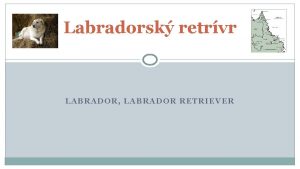 Labradorský retrívr

LABRADOR, LABRADOR RETRIEVER